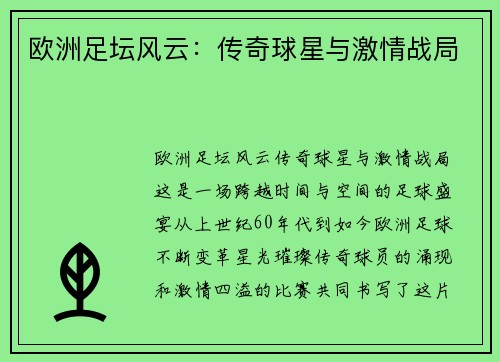 欧洲足坛风云：传奇球星与激情战局

欧洲足坛风云传奇球星与激情战局这是一场跨越时间与空间的足球盛宴从上世纪60年代到如今欧洲足球不断变革星光璀璨传奇球员的涌现和激情四溢的比赛共同书写了这片